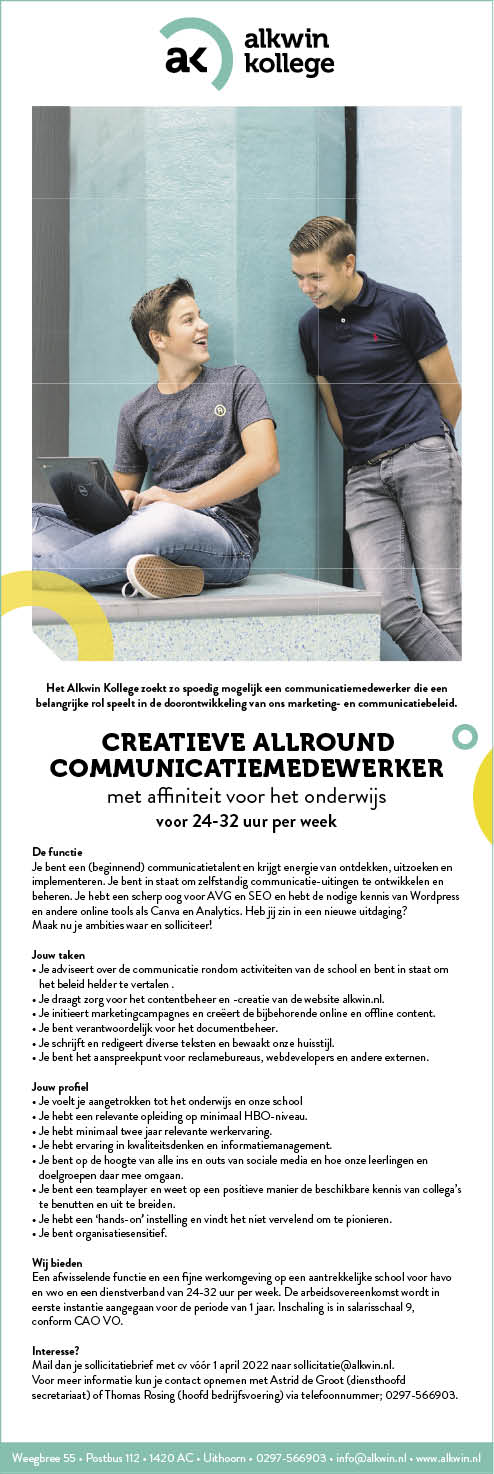 ak alkwin kollege

Het Alkwin Kollege zoekt zo spoedig mogelijk een communicatiemedewerker die een belangrijke rol speelt in de doorontwikkeling van ons marketing- en communicatiebeleid.

CREATIEVE ALLROUND COMMUNICATIEMEDEWERKER
met affiniteit voor het onderwijs
voor 24-32 uur per week

De functie
Je bent een (beginnend) communicatietalent en krijgt energie van ontdekken, uitzoeken en implementeren. Je bent in staat om zelfstandig communicatie-uitingen te ontwikkelen en beheren. Je hebt een scherp oog voor AVG en SEO en hebt de nodige kennis van Wordpress en andere online tools als Canva en Analytics. Heb jij zin in een nieuwe uitdaging? Maak nu je ambities waar en solliciteer!

Jouw taken
• Je adviseert over de communicatie rondom activiteiten van de school en bent in staat om het beleid helder te vertalen .
• Je draagt zorg voor het contentbeheer en -creatie van de website alkwin.nl.
• Je initieert marketingcampagnes en creëert de bijbehorende online en offline content.
• Je bent verantwoordelijk voor het documentbeheer.
• Je schrijft en redigeert diverse teksten en bewaakt onze huisstijl.
• Je bent het aanspreekpunt voor reclamebureaus, webdevelopers en andere externen.

Jouw profiel
• Je voelt je aangetrokken tot het onderwijs en onze school
• Je hebt een relevante opleiding op minimaal HBO-niveau.
• Je hebt minimaal twee jaar relevante werkervaring.
• Je hebt ervaring in kwaliteitsdenken en informatiemanagement.
• Je bent op de hoogte van alle ins en outs van sociale media en hoe onze leerlingen en doelgroepen daar mee omgaan.
• Je bent een teamplayer en weet op een positieve manier de beschikbare kennis van collega's te benutten en uit te breiden.
• Je hebt een 'hands-on' instelling en vindt het niet vervelend om te pionieren.
• Je bent organisatiesensitief.

Wij bieden
Een afwisselende functie en een fijne werkomgeving op een aantrekkelijke school voor havo en vwo en een dienstverband van 24-32 uur per week. De arbeidsovereenkomst wordt in eerste instantie aangegaan voor de periode van 1 jaar. Inschaling is in salarisschaal 9, conform CAO VO.

Interesse?
Mail dan je sollicitatiebrief met cv vóór 1 april 2022 naar sollicitatie@alkwin.nl.
Voor meer informatie kun je contact opnemen met Astrid de Groot (diensthoofd secretariaat) of Thomas Rosing (hoofd bedrijfsvoering) via telefoonnummer; 0297-566903.

Weegbree 55 • Postbus 112 • 1420 AC • Uithoorn • 0297-566903 • info@alkwin.nl • www.alkwin.nl